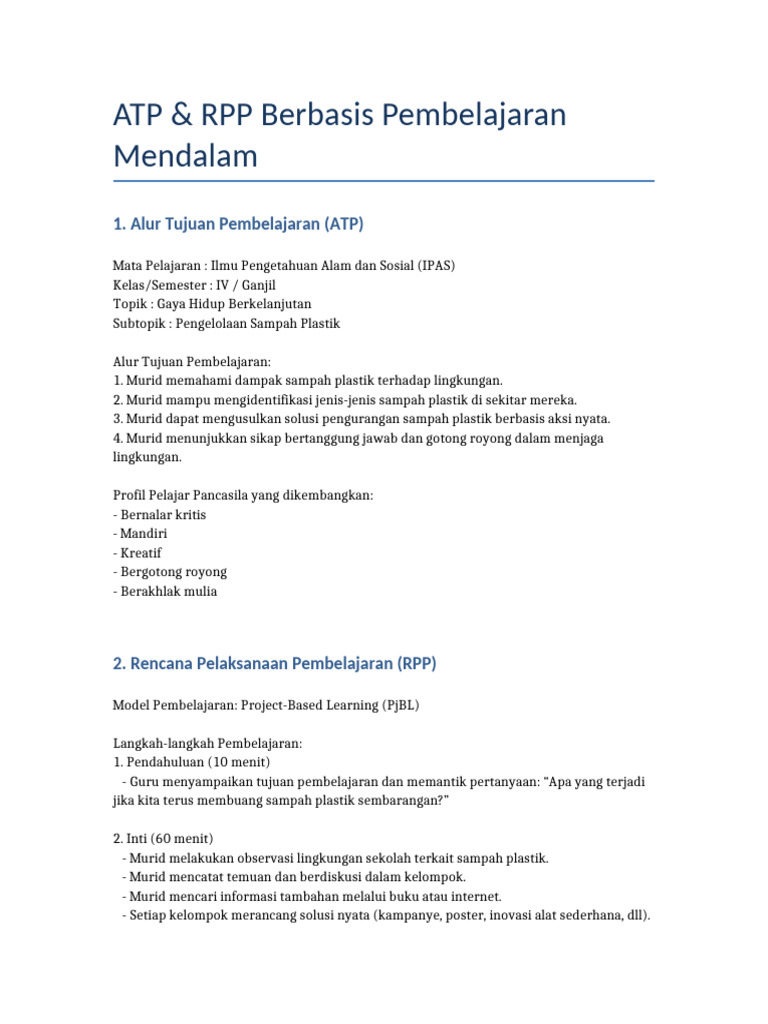 ATP & RPP Berbasis Pembelajaran Mendalam

1. Alur Tujuan Pembelajaran (ATP)

Mata Pelajaran : Ilmu Pengetahuan Alam dan Sosial (IPAS)
Kelas/Semester : IV / Ganjil
Topik : Gaya Hidup Berkelanjutan
Subtopik : Pengelolaan Sampah Plastik

Alur Tujuan Pembelajaran:
1. Murid memahami dampak sampah plastik terhadap lingkungan.
2. Murid mampu mengidentifikasi jenis-jenis sampah plastik di sekitar mereka.
3. Murid dapat mengusulkan solusi pengurangan sampah plastik berbasis aksi nyata.
4. Murid menunjukkan sikap bertanggung jawab dan gotong royong dalam menjaga lingkungan.

Profil Pelajar Pancasila yang dikembangkan:
- Bernalar kritis
- Mandiri
- Kreatif
- Bergotong royong
- Berakhlak mulia

2. Rencana Pelaksanaan Pembelajaran (RPP)

Model Pembelajaran: Project-Based Learning (PjBL)

Langkah-langkah Pembelajaran:
1. Pendahuluan (10 menit)
- Guru menyampaikan tujuan pembelajaran dan memantik pertanyaan: “Apa yang terjadi jika kita terus membuang sampah plastik sembarangan?”

2. Inti (60 menit)
- Murid melakukan observasi lingkungan sekolah terkait sampah plastik.
- Murid mencatat temuan dan berdiskusi dalam kelompok.
- Murid mencari informasi tambahan melalui buku atau internet.
- Setiap kelompok merancang solusi nyata (kampanye, poster, inovasi alat sederhana, dll).